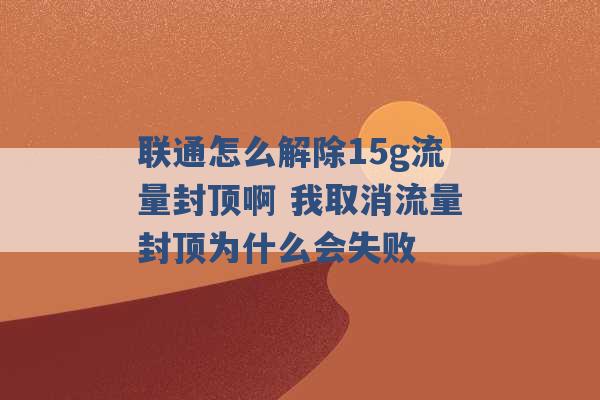 联通怎么解除15g流量封顶啊 我取消流量封顶为什么会失败